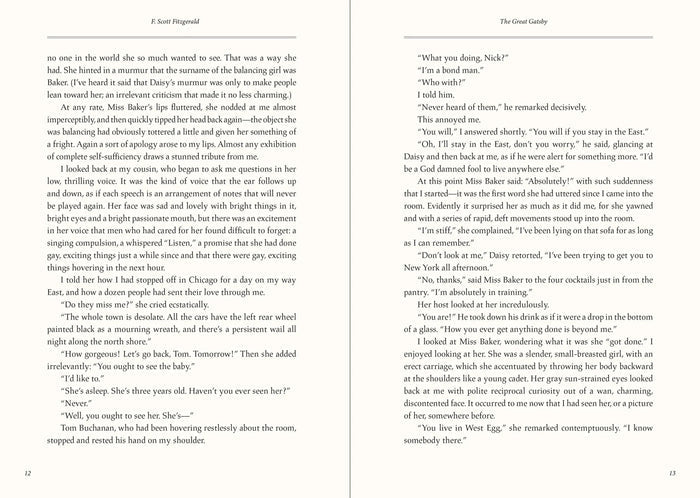 F. Scott Fitzgerald

no one in the world she so much wanted to see. That was a way she had. She hinted in a murmur that the surname of the balancing girl was Baker. (I've heard it said that Daisy's murmur was only to make people lean toward her; an irrelevant criticism that made it no less charming.)

At any rate, Miss Baker's lips fluttered, she nodded at me almost imperceptibly, and then quickly tipped her head back again—the object she was balancing had obviously tottered a little and given her something of a fright. Again a sort of apology arose to my lips. Almost any exhibition of complete self-sufficiency draws a stunned tribute from me.

I looked back at my cousin, who began to ask me questions in her low, thrilling voice. It was the kind of voice that the ear follows up and down, as if each speech is an arrangement of notes that will never be played again. Her face was sad and lovely with bright things in it, bright eyes and a bright passionate mouth, but there was an excitement in her voice that men who had cared for her found difficult to forget: a singing compulsion, a whispered "Listen," a promise that she had done gay, exciting things just a while since and that there were gay, exciting things hovering in the next hour.

I told her how I had stopped off in Chicago for a day on my way East, and how a dozen people had sent their love through me.

"Do they miss me?" she cried ecstatically.

"The whole town is desolate. All the cars have the left rear wheel painted black as a mourning wreath, and there's a persistent wail all night along the north shore."

"How gorgeous! Let's go back, Tom. Tomorrow!" Then she added irrelevantly: "You ought to see the baby."

"I'd like to."

"She's asleep. She's three years old. Haven't you ever seen her?"

"Never."

"Well, you ought to see her. She's—"

Tom Buchanan, who had been hovering restlessly about the room, stopped and rested his hand on my shoulder.

12

The Great Gatsby

"What you doing, Nick?"

"I'm a bond man."

"Who with?"

I told him.

"Never heard of them," he remarked decisively.

This annoyed me.

"You will," I answered shortly. "You will if you stay in the East."

"Oh, I'll stay in the East, don't you worry," he said, glancing at Daisy and then back at me, as if he were alert for something more. "I'd be a God damned fool to live anywhere else."

At this point Miss Baker said: "Absolutely!" with such suddenness that I started—it was the first word she had uttered since I came into the room. Evidently it surprised her as much as it did me, for she yawned and with a series of rapid, deft movements stood up into the room.

"I'm stiff," she complained, "I've been lying on that sofa for as long as I can remember."

"Don't look at me," Daisy retorted, "I've been trying to get you to New York all afternoon."

"No, thanks," said Miss Baker to the four cocktails just in from the pantry. "I'm absolutely in training."

Her host looked at her incredulously.

"You are!" He took down his drink as if it were a drop in the bottom of a glass. "How you ever get anything done is beyond me."

I looked at Miss Baker, wondering what it was she "got done." I enjoyed looking at her. She was a slender, small-breasted girl, with an erect carriage, which she accentuated by throwing her body backward at the shoulders like a young cadet. Her gray sun-strained eyes looked back at me with polite reciprocal curiosity out of a wan, charming, discontented face. It occurred to me now that I had seen her, or a picture of her, somewhere before.

"You live in West Egg," she remarked contemptuously. "I know somebody there."

13